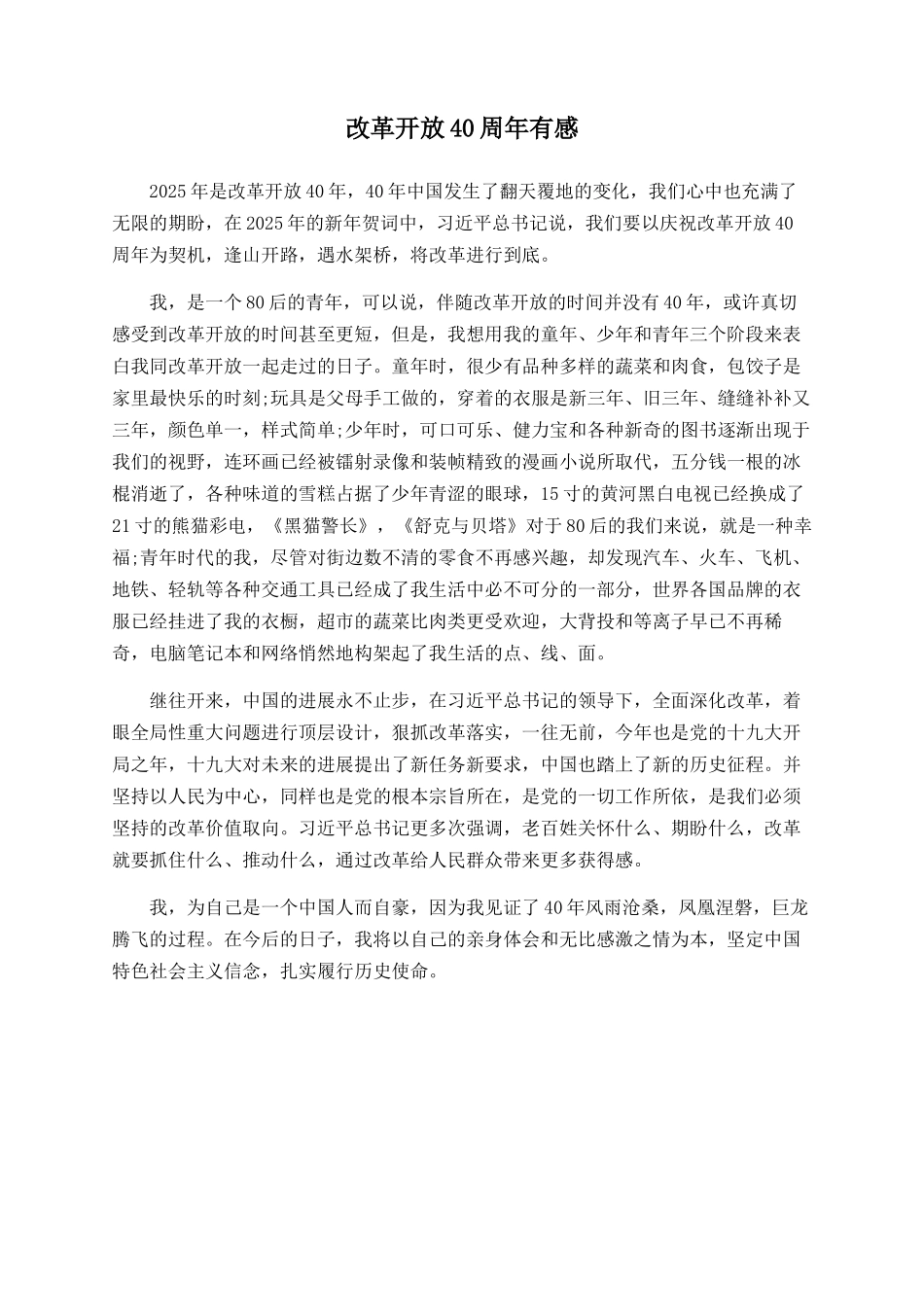 改革开放40周年有感

2025年是改革开放40年，40年中国发生了翻天覆地的变化，我们心中也充满了无限的期盼，在2025年的新年贺词中，习近平总书记说，我们要以庆祝改革开放40周年为契机，逢山开路，遇水架桥，将改革进行到底。

我，是一个80后的青年，可以说，伴随改革开放的时间并没有40年，或许真切感受到改革开放的时间甚至更短，但是，我想用我的童年、少年和青年三个阶段来表白我同改革开放一起走过的日子。童年时，很少有品种多样的蔬菜和肉食，包饺子是家里最快乐的时刻;玩具是父母手工做的，穿着的衣服是新三年、旧三年、缝缝补补又三年，颜色单一，样式简单;少年时，可口可乐、健力宝和各种新奇的图书逐渐出现于我们的视野，连环画已经被镭射录像和装帧精致的漫画小说所取代，五分钱一根的冰棍消逝了，各种味道的雪糕占据了少年青涩的眼球，15寸的黄河黑白电视已经换成了21寸的熊猫彩电，《黑猫警长》，《舒克与贝塔》对于80后的我们来说，就是一种幸福;青年时代的我，尽管对街边数不清的零食不再感兴趣，却发现汽车、火车、飞机、地铁、轻轨等各种交通工具已经成了我生活中必不可分的一部分，世界各国品牌的衣服已经挂进了我的衣橱，超市的蔬菜比肉类更受欢迎，大背投和等离子早已不再稀奇，电脑笔记本和网络悄然地构架起了我生活的点、线、面。

继往开来，中国的进展永不止步，在习近平总书记的领导下，全面深化改革，着眼全局性重大问题进行顶层设计，狠抓改革落实，一往无前，今年也是党的十九大开局之年，十九大对未来的进展提出了新任务新要求，中国也踏上了新的历史征程。并坚持以人民为中心，同样也是党的根本宗旨所在，是党的一切工作所依，是我们必须坚持的改革价值取向。习近平总书记更多次强调，老百姓关怀什么、期盼什么，改革就要抓住什么、推动什么，通过改革给人民群众带来更多获得感。

我，为自己是一个中国人而自豪，因为我见证了40年风雨沧桑，凤凰涅磐，巨龙腾飞的过程。在今后的日子，我将以自己的亲身体会和无比感激之情为本，坚定中国特色社会主义信念，扎实履行历史使命。